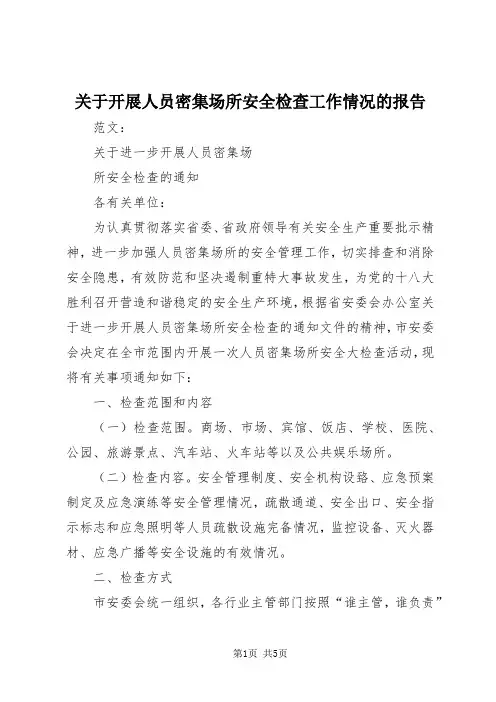 关于开展人员密集场所安全检查工作情况的报告

范文：

关于进一步开展人员密集场

所安全检查的通知

各有关单位：

为认真贯彻落实省委、省政府领导有关安全生产重要批示精神，进一步加强人员密集场所的安全管理工作，切实排查和消除安全隐患，有效防范和坚决遏制重特大事故发生，为党的十八大胜利召开营造和谐稳定的安全生产环境，根据省安委会办公室关于进一步开展人员密集场所安全检查的通知文件的精神，市安委会决定在全市范围内开展一次人员密集场所安全大检查活动，现将有关事项通知如下：

一、检查范围和内容

（一）检查范围。商场、市场、宾馆、饭店、学校、医院、公园、旅游景点、汽车站、火车站等以及公共娱乐场所。

（二）检查内容。安全管理制度、安全机构设备、应急预案制定及应急演练等安全管理情况，疏散通道、安全出口、安全指示标志和应急照明等人员疏散设施完备情况，监控设备、灭火器材、应急广播等安全设施的有效情况。

二、检查方式

市安委会统一组织，各行业主管部门按照“谁主管，谁负责”

第1页 共5页